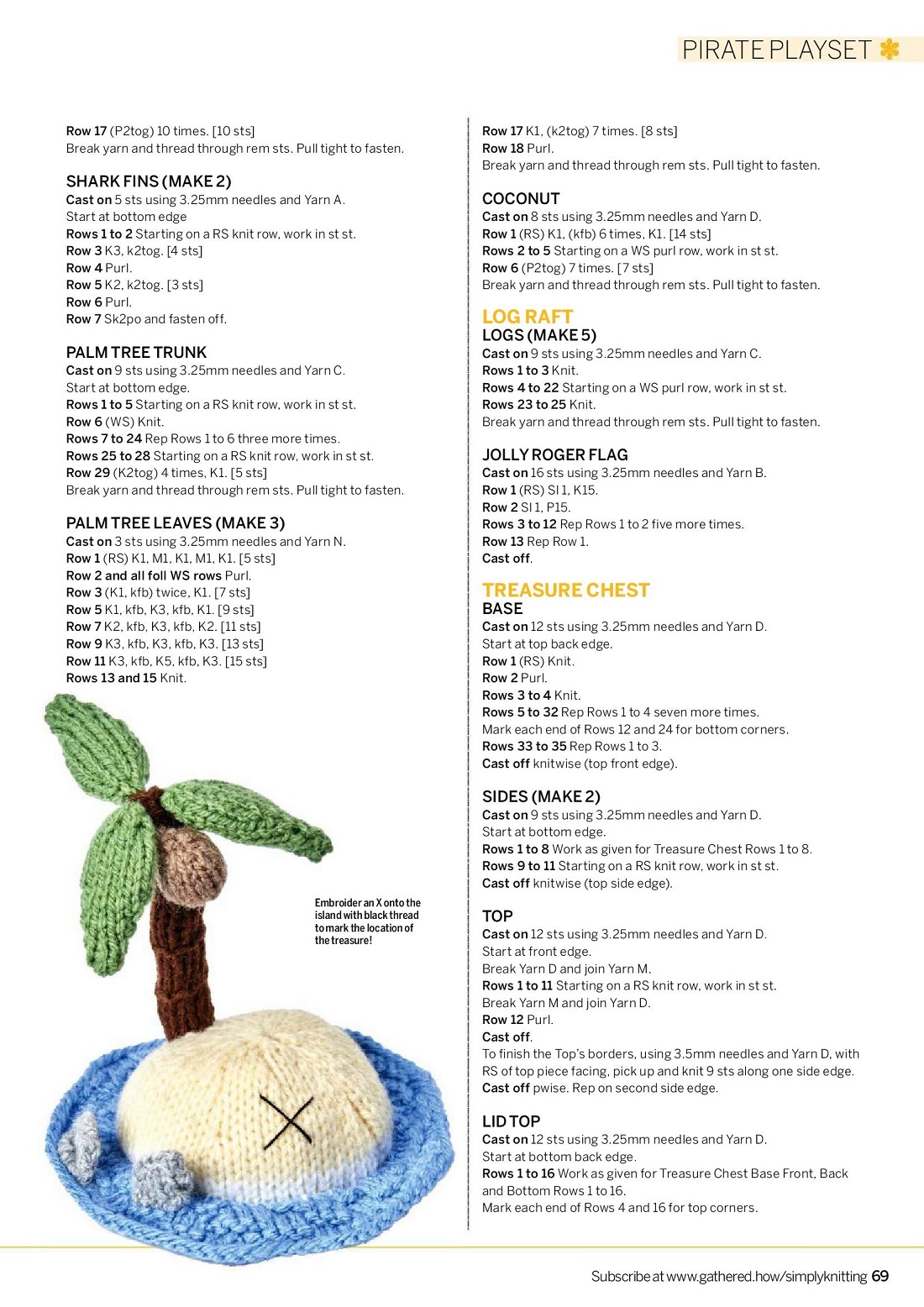 PIRATE PLAYSET

Row 17 (P2tog) 10 times. [10 sts]
Break yarn and thread through rem sts. Pull tight to fasten.

SHARK FINS (MAKE 2)
Cast on 5 sts using 3.25mm needles and Yarn A.
Start at bottom edge
Rows 1 to 2 Starting on a RS knit row, work in st st.
Row 3 K3, k2tog. [4 sts]
Row 4 Purl.
Row 5 K2, k2tog. [3 sts]
Row 6 Purl.
Row 7 Sk2po and fasten off.

PALM TREE TRUNK
Cast on 9 sts using 3.25mm needles and Yarn C.
Start at bottom edge.
Rows 1 to 5 Starting on a RS knit row, work in st st.
Row 6 (WS) Knit.
Rows 7 to 24 Rep Rows 1 to 6 three more times.
Rows 25 to 28 Starting on a RS knit row, work in st st.
Row 29 (K2tog) 4 times, K1. [5 sts]
Break yarn and thread through rem sts. Pull tight to fasten.

PALM TREE LEAVES (MAKE 3)
Cast on 3 sts using 3.25mm needles and Yarn N.
Row 1 (RS) K1, M1, K1, M1, K1. [5 sts]
Row 2 and all foll WS rows Purl.
Row 3 (K1, kfb) twice, K1. [7 sts]
Row 5 K1, kfb, K3, kfb, K1. [9 sts]
Row 7 K2, kfb, K3, kfb, K2. [11 sts]
Row 9 K3, kfb, K3, kfb, K3. [13 sts]
Row 11 K3, kfb, K5, kfb, K3. [15 sts]
Rows 13 and 15 Knit.

Embroider an X onto the island with black thread to mark the location of the treasure!

Row 17 K1, (k2tog) 7 times. [8 sts]
Row 18 Purl.
Break yarn and thread through rem sts. Pull tight to fasten.

COCONUT
Cast on 8 sts using 3.25mm needles and Yarn D.
Row 1 (RS) K1, (kfb) 6 times, K1. [14 sts]
Rows 2 to 5 Starting on a WS purl row, work in st st.
Row 6 (P2tog) 7 times. [7 sts]
Break yarn and thread through rem sts. Pull tight to fasten.

LOG RAFT
LOGS (MAKE 5)
Cast on 9 sts using 3.25mm needles and Yarn C.
Rows 1 to 3 Knit.
Rows 4 to 22 Starting on a WS purl row, work in st st.
Rows 23 to 25 Knit.
Break yarn and thread through rem sts. Pull tight to fasten.

JOLLY ROGER FLAG
Cast on 16 sts using 3.25mm needles and Yarn B.
Row 1 (RS) Sl 1, K15.
Row 2 Sl 1, P15.
Rows 3 to 12 Rep Rows 1 to 2 five more times.
Row 13 Rep Row 1.
Cast off.

TREASURE CHEST
BASE
Cast on 12 sts using 3.25mm needles and Yarn D.
Start at top back edge.
Row 1 (RS) Knit.
Row 2 Purl.
Rows 3 to 4 Knit.
Rows 5 to 32 Rep Rows 1 to 4 seven more times.
Mark each end of Rows 12 and 24 for bottom corners.
Rows 33 to 35 Rep Rows 1 to 3.
Cast off knitwise (top front edge).

SIDES (MAKE 2)
Cast on 9 sts using 3.25mm needles and Yarn D.
Start at bottom edge.
Rows 1 to 8 Work as given for Treasure Chest Rows 1 to 8.
Rows 9 to 11 Starting on a RS knit row, work in st st.
Cast off knitwise (top side edge).

TOP
Cast on 12 sts using 3.25mm needles and Yarn D.
Start at front edge.
Break Yarn D and join Yarn M.
Rows 1 to 11 Starting on a RS knit row, work in st st.
Break Yarn M and join Yarn D.
Row 12 Purl.
Cast off.
To finish the Top's borders, using 3.5mm needles and Yarn D, with RS of top piece facing, pick up and knit 9 sts along one side edge.
Cast off pwise. Rep on second side edge.

LID TOP
Cast on 12 sts using 3.25mm needles and Yarn D.
Start at bottom back edge.
Rows 1 to 16 Work as given for Treasure Chest Base Front, Back and Bottom Rows 1 to 16.
Mark each end of Rows 4 and 16 for top corners.

Subscribe at www.gathered.how/simplyknitting 69